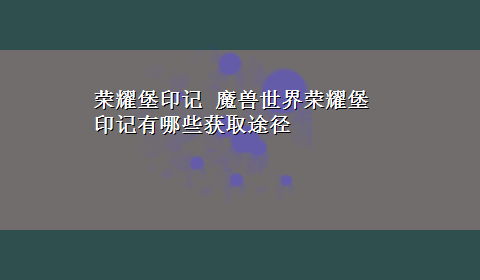 荣耀堡印记 魔兽世界荣耀堡印记有哪些获取途径